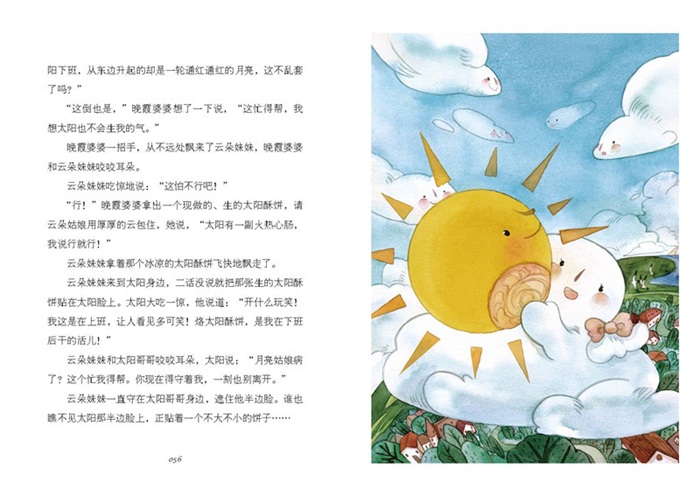 阳下班，从东边升起的却是一轮通红通红的月亮，这不乱套了吗？”

“这倒也是，”晚霞婆婆想了一下说，“这忙得帮，我想太阳也不会生我的气。”

晚霞婆婆一招手，从不远处飘来了云朵妹妹，晚霞婆婆和云朵妹妹咬咬耳朵。

云朵妹妹吃惊地说：“这怕不行吧！”

“行！”晚霞婆婆拿出一个现做的、生的太阳酥饼，请云朵姑娘用厚厚的云包住，她说，“太阳有一副火热心肠，我说行就行！”

云朵妹妹拿着那个冰凉的太阳酥饼飞快地飘走了。

云朵妹妹来到太阳身边，二话没说就把那张生的太阳酥饼贴在太阳脸上。太阳大吃一惊，他说道：“开什么玩笑！我这是在上班，让人看见多可笑！烙太阳酥饼，是我在下班后干的活儿！”

云朵妹妹和太阳哥哥咬咬耳朵，太阳说：“月亮姑娘病了？这个忙我得帮。你现在得守着我，一刻也别离开。”

云朵妹妹一直守在太阳哥哥身边，遮住他半边脸。谁也瞧不见太阳那半边脸上，正贴着一个不大不小的饼子……

056